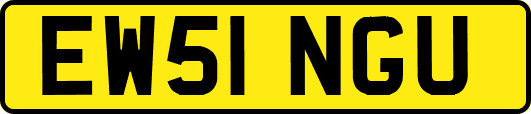 EW51 NGU